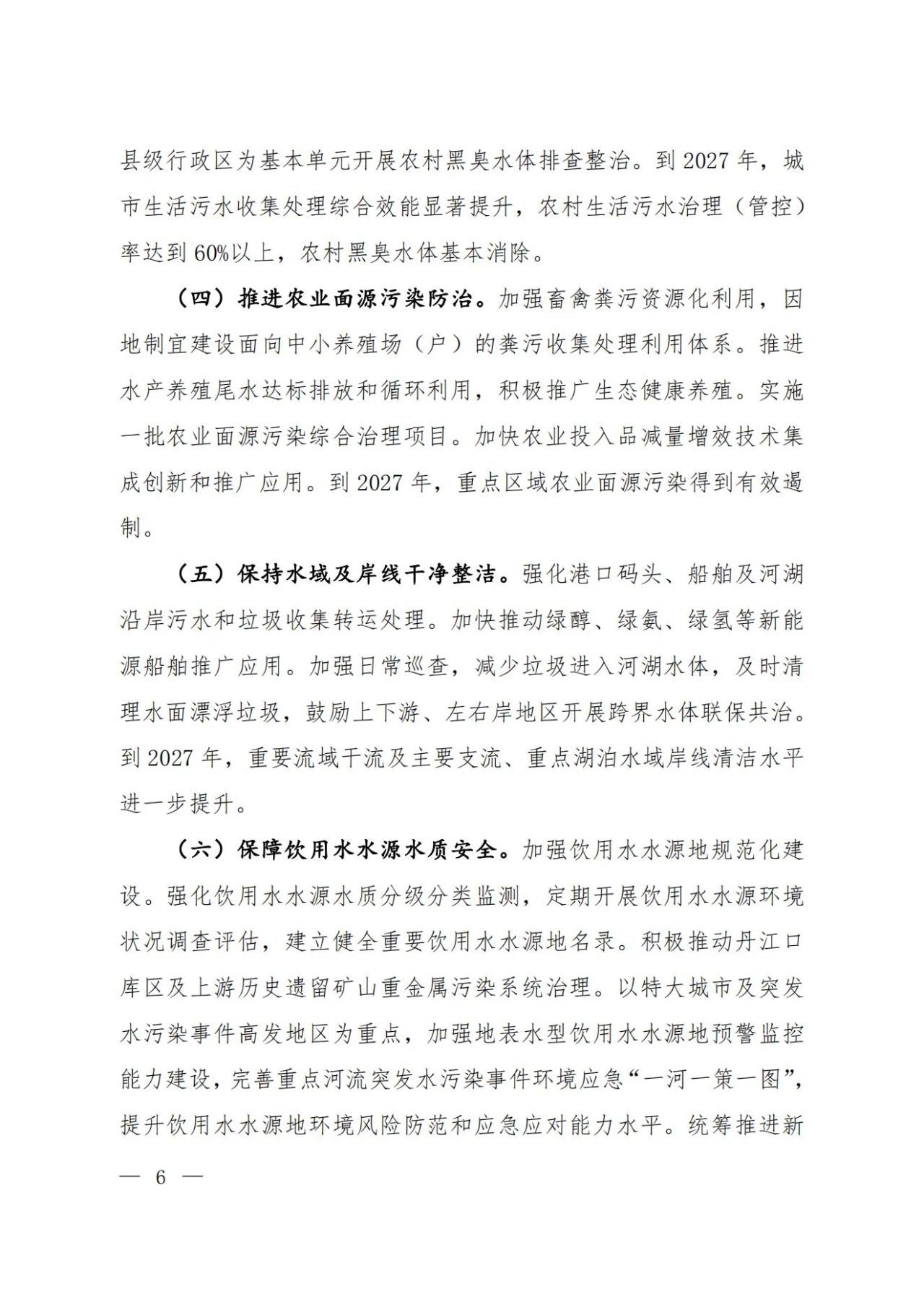 县级行政区为基本单元开展农村黑臭水体排查整治。到 2027 年，城市生活污水收集处理综合效能显著提升，农村生活污水治理（管控）率达到 60%以上，农村黑臭水体基本消除。

（四）推进农业面源污染防治。加强畜禽粪污资源化利用，因地制宜建设面向中小养殖场（户）的粪污收集处理利用体系。推进水产养殖尾水达标排放和循环利用，积极推广生态健康养殖。实施一批农业面源污染综合治理项目。加快农业投入品减量增效技术集成创新和推广应用。到 2027 年，重点区域农业面源污染得到有效遏制。

（五）保持水域及岸线干净整洁。强化港口码头、船舶及河湖沿岸污水和垃圾收集转运处理。加快推动绿醇、绿氨、绿氢等新能源船舶推广应用。加强日常巡查，减少垃圾进入河湖水体，及时清理水面漂浮垃圾，鼓励上下游、左右岸地区开展跨界水体联保共治。到 2027 年，重要流域干流及主要支流、重点湖泊水域岸线清洁水平进一步提升。

（六）保障饮用水水源水质安全。加强饮用水水源地规范化建设。强化饮用水水源水质分级分类监测，定期开展饮用水水源环境状况调查评估，建立健全重要饮用水水源地名录。积极推动丹江口库区及上游历史遗留矿山重金属污染系统治理。以特大城市及突发水污染事件高发地区为重点，加强地表水型饮用水水源地预警监控能力建设，完善重点河流突发水污染事件环境应急“一河一策一图”，提升饮用水水源地环境风险防范和应急应对能力水平。统筹推进新

— 6 —